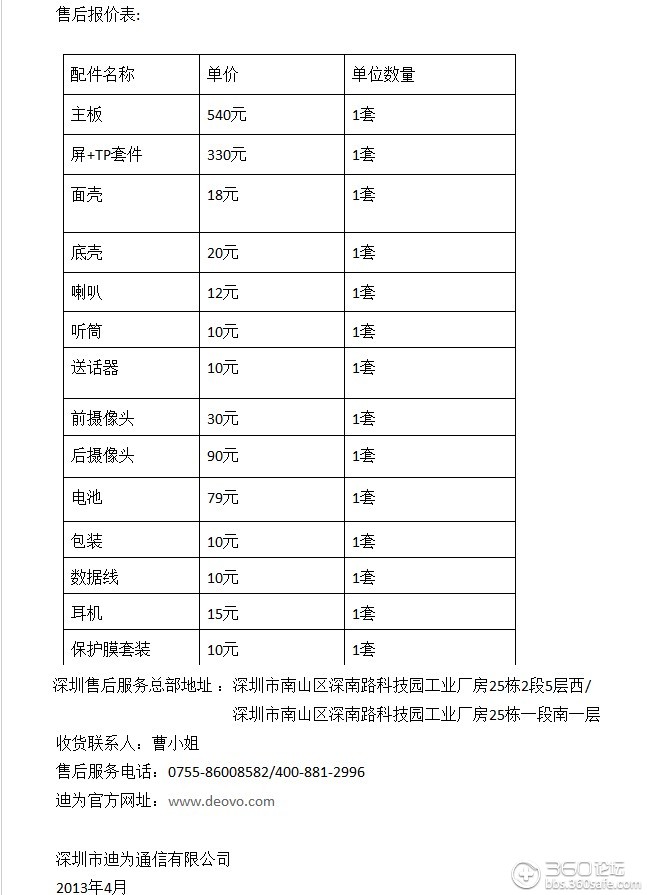 售后报价表:

| 配件名称 | 单价 | 单位数量 |
|---|---|---|
| 主板 | 540元 | 1套 |
| 屏+TP套件 | 330元 | 1套 |
| 面壳 | 18元 | 1套 |
| 底壳 | 20元 | 1套 |
| 喇叭 | 12元 | 1套 |
| 听筒 | 10元 | 1套 |
| 送话器 | 10元 | 1套 |
| 前摄像头 | 30元 | 1套 |
| 后摄像头 | 90元 | 1套 |
| 电池 | 79元 | 1套 |
| 包装 | 10元 | 1套 |
| 数据线 | 10元 | 1套 |
| 耳机 | 15元 | 1套 |
| 保护膜套装 | 10元 | 1套 |

深圳售后服务总部地址：深圳市南山区深南路科技园工业厂房25栋2段5层西/
深圳市南山区深南路科技园工业厂房25栋一段南一层

收货联系人：曹小姐

售后服务电话：0755-86008582/400-881-2996

迪为官方网址：www.deovo.com

深圳市迪为通信有限公司
2013年4月

360论坛
bbs.360safe.com